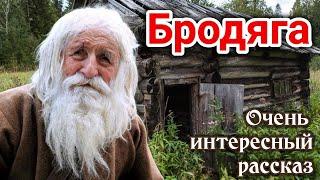 Бродяга

Очень интересный рассказ